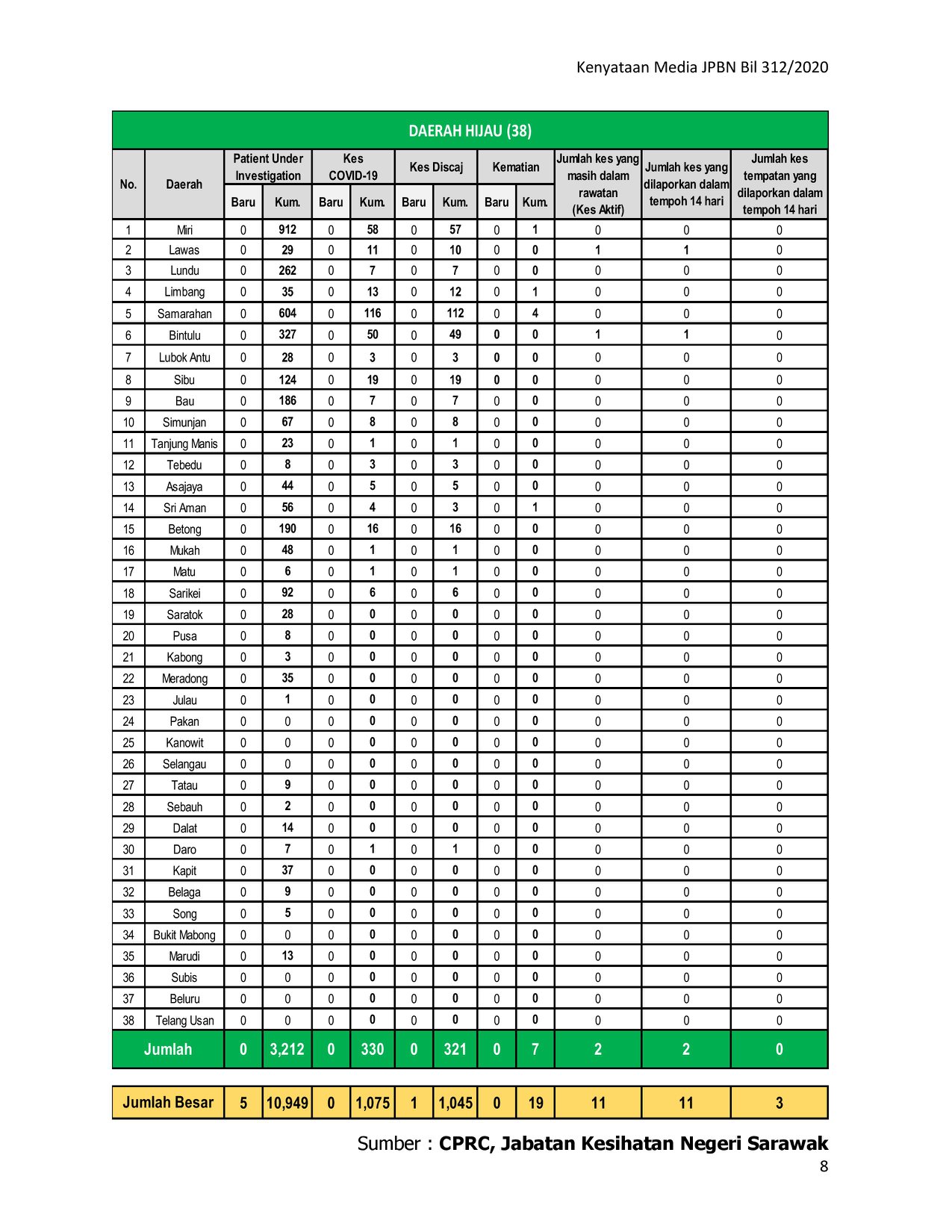 Kenyataan Media JPBN Bil 312/2020

DAERAH HIJAU (38)

| No. | Daerah | Patient Under Investigation Baru | Patient Under Investigation Kum. | Kes COVID-19 Baru | Kes COVID-19 Kum. | Kes Discaj Baru | Kes Discaj Kum. | Kematian Baru | Kematian Kum. | Jumlah kes yang masih dalam rawatan (Kes Aktif) | Jumlah kes yang dilaporkan dalam tempoh 14 hari | Jumlah kes tempatan yang dilaporkan dalam tempoh 14 hari |
|---|---|---|---|---|---|---|---|---|---|---|---|---|
| 1 | Miri | 0 | 912 | 0 | 58 | 0 | 57 | 0 | 1 | 0 | 0 | 0 |
| 2 | Lawas | 0 | 29 | 0 | 11 | 0 | 10 | 0 | 0 | 1 | 1 | 0 |
| 3 | Lundu | 0 | 262 | 0 | 7 | 0 | 7 | 0 | 0 | 0 | 0 | 0 |
| 4 | Limbang | 0 | 35 | 0 | 13 | 0 | 12 | 0 | 1 | 0 | 0 | 0 |
| 5 | Samarahan | 0 | 604 | 0 | 116 | 0 | 112 | 0 | 4 | 0 | 0 | 0 |
| 6 | Bintulu | 0 | 327 | 0 | 50 | 0 | 49 | 0 | 0 | 1 | 1 | 0 |
| 7 | Lubok Antu | 0 | 28 | 0 | 3 | 0 | 3 | 0 | 0 | 0 | 0 | 0 |
| 8 | Sibu | 0 | 124 | 0 | 19 | 0 | 19 | 0 | 0 | 0 | 0 | 0 |
| 9 | Bau | 0 | 186 | 0 | 7 | 0 | 7 | 0 | 0 | 0 | 0 | 0 |
| 10 | Simunjan | 0 | 67 | 0 | 8 | 0 | 8 | 0 | 0 | 0 | 0 | 0 |
| 11 | Tanjung Manis | 0 | 23 | 0 | 1 | 0 | 1 | 0 | 0 | 0 | 0 | 0 |
| 12 | Tebedu | 0 | 8 | 0 | 3 | 0 | 3 | 0 | 0 | 0 | 0 | 0 |
| 13 | Asajaya | 0 | 44 | 0 | 5 | 0 | 5 | 0 | 0 | 0 | 0 | 0 |
| 14 | Sri Aman | 0 | 56 | 0 | 4 | 0 | 3 | 0 | 1 | 0 | 0 | 0 |
| 15 | Betong | 0 | 190 | 0 | 16 | 0 | 16 | 0 | 0 | 0 | 0 | 0 |
| 16 | Mukah | 0 | 48 | 0 | 1 | 0 | 1 | 0 | 0 | 0 | 0 | 0 |
| 17 | Matu | 0 | 6 | 0 | 1 | 0 | 1 | 0 | 0 | 0 | 0 | 0 |
| 18 | Sarikei | 0 | 92 | 0 | 6 | 0 | 6 | 0 | 0 | 0 | 0 | 0 |
| 19 | Saratok | 0 | 28 | 0 | 0 | 0 | 0 | 0 | 0 | 0 | 0 | 0 |
| 20 | Pusa | 0 | 8 | 0 | 0 | 0 | 0 | 0 | 0 | 0 | 0 | 0 |
| 21 | Kabong | 0 | 3 | 0 | 0 | 0 | 0 | 0 | 0 | 0 | 0 | 0 |
| 22 | Meradong | 0 | 35 | 0 | 0 | 0 | 0 | 0 | 0 | 0 | 0 | 0 |
| 23 | Julau | 0 | 1 | 0 | 0 | 0 | 0 | 0 | 0 | 0 | 0 | 0 |
| 24 | Pakan | 0 | 0 | 0 | 0 | 0 | 0 | 0 | 0 | 0 | 0 | 0 |
| 25 | Kanowit | 0 | 0 | 0 | 0 | 0 | 0 | 0 | 0 | 0 | 0 | 0 |
| 26 | Selangau | 0 | 0 | 0 | 0 | 0 | 0 | 0 | 0 | 0 | 0 | 0 |
| 27 | Tatau | 0 | 9 | 0 | 0 | 0 | 0 | 0 | 0 | 0 | 0 | 0 |
| 28 | Sebauh | 0 | 2 | 0 | 0 | 0 | 0 | 0 | 0 | 0 | 0 | 0 |
| 29 | Dalat | 0 | 14 | 0 | 0 | 0 | 0 | 0 | 0 | 0 | 0 | 0 |
| 30 | Daro | 0 | 7 | 0 | 1 | 0 | 1 | 0 | 0 | 0 | 0 | 0 |
| 31 | Kapit | 0 | 37 | 0 | 0 | 0 | 0 | 0 | 0 | 0 | 0 | 0 |
| 32 | Belaga | 0 | 9 | 0 | 0 | 0 | 0 | 0 | 0 | 0 | 0 | 0 |
| 33 | Song | 0 | 5 | 0 | 0 | 0 | 0 | 0 | 0 | 0 | 0 | 0 |
| 34 | Bukit Mabong | 0 | 0 | 0 | 0 | 0 | 0 | 0 | 0 | 0 | 0 | 0 |
| 35 | Marudi | 0 | 13 | 0 | 0 | 0 | 0 | 0 | 0 | 0 | 0 | 0 |
| 36 | Subis | 0 | 0 | 0 | 0 | 0 | 0 | 0 | 0 | 0 | 0 | 0 |
| 37 | Beluru | 0 | 0 | 0 | 0 | 0 | 0 | 0 | 0 | 0 | 0 | 0 |
| 38 | Telang Usan | 0 | 0 | 0 | 0 | 0 | 0 | 0 | 0 | 0 | 0 | 0 |
| Jumlah | | 0 | 3,212 | 0 | 330 | 0 | 321 | 0 | 7 | 2 | 2 | 0 |

| Jumlah Besar | 5 | 10,949 | 0 | 1,075 | 1 | 1,045 | 0 | 19 | 11 | 11 | 3 |
|---|---|---|---|---|---|---|---|---|---|---|---|

Sumber : CPRC, Jabatan Kesihatan Negeri Sarawak

8